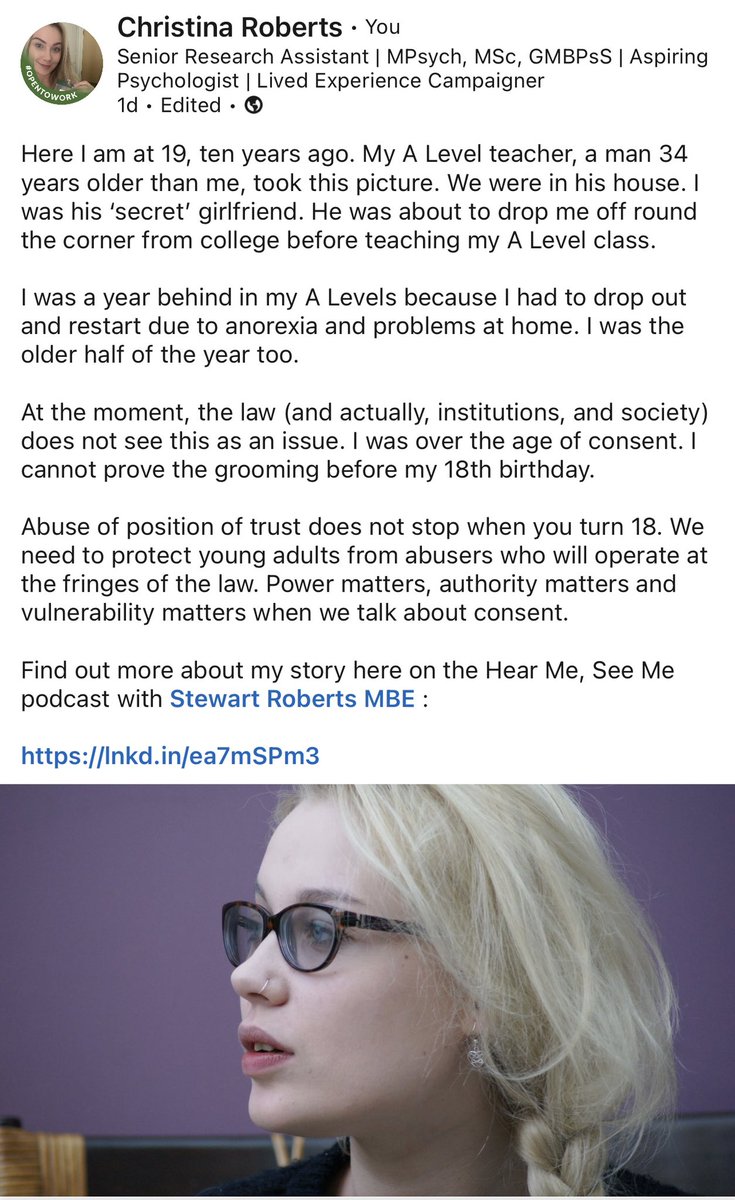 #OPENTOWORK

Christina Roberts • You
Senior Research Assistant | MPsych, MSc, GMBPsS | Aspiring Psychologist | Lived Experience Campaigner
1d • Edited •

Here I am at 19, ten years ago. My A Level teacher, a man 34 years older than me, took this picture. We were in his house. I was his 'secret' girlfriend. He was about to drop me off round the corner from college before teaching my A Level class.

I was a year behind in my A Levels because I had to drop out and restart due to anorexia and problems at home. I was the older half of the year too.

At the moment, the law (and actually, institutions, and society) does not see this as an issue. I was over the age of consent. I cannot prove the grooming before my 18th birthday.

Abuse of position of trust does not stop when you turn 18. We need to protect young adults from abusers who will operate at the fringes of the law. Power matters, authority matters and vulnerability matters when we talk about consent.

Find out more about my story here on the Hear Me, See Me podcast with Stewart Roberts MBE :

https://lnkd.in/ea7mSPm3